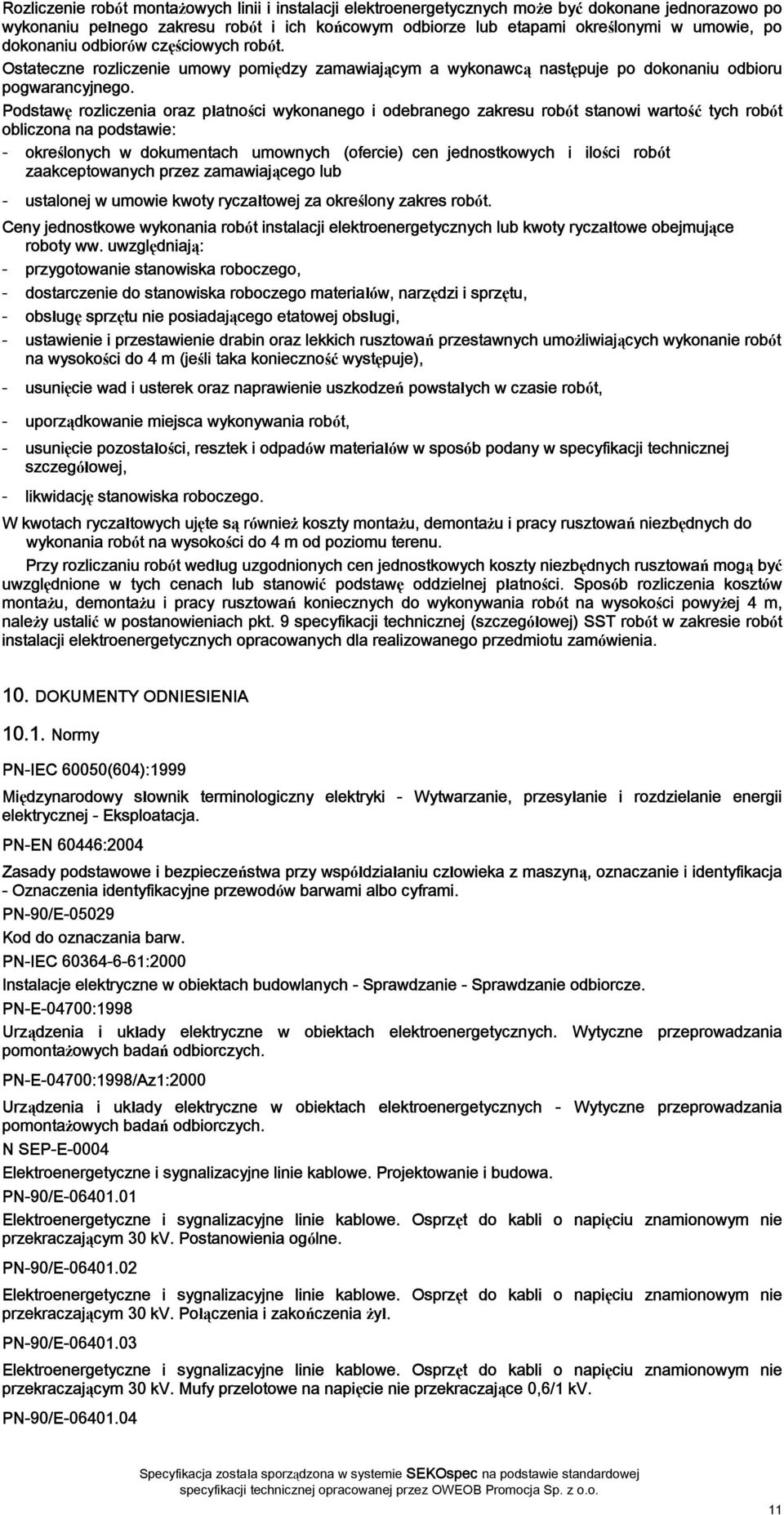 Rozliczenie robót montażowych linii i instalacji elektroenergetycznych może być dokonane jednorazowo po wykonaniu pełnego zakresu robót i ich końcowym odbiorze lub etapami określonymi w umowie, po dokonaniu odbiorów częściowych robót.

Ostateczne rozliczenie umowy pomiędzy zamawiającym a wykonawcą następuje po dokonaniu odbioru pogwarancyjnego.

Podstawę rozliczenia oraz płatności wykonanego i odebranego zakresu robót stanowi wartość tych robót obliczona na podstawie:

- określonych w dokumentach umownych (ofercie) cen jednostkowych i ilości robót zaakceptowanych przez zamawiającego lub

- ustalonej w umowie kwoty ryczałtowej za określony zakres robót.

Ceny jednostkowe wykonania robót instalacji elektroenergetycznych lub kwoty ryczałtowe obejmujące roboty ww. uwzględniają:

- przygotowanie stanowiska roboczego,

- dostarczenie do stanowiska roboczego materiałów, narzędzi i sprzętu,

- obsługę sprzętu nie posiadającego etatowej obsługi,

- ustawienie i przestawienie drabin oraz lekkich rusztowań przestawnych umożliwiających wykonanie robót na wysokości do 4 m (jeśli taka konieczność występuje),

- usunięcie wad i usterek oraz naprawienie uszkodzeń powstałych w czasie robót,

- uporządkowanie miejsca wykonywania robót,

- usunięcie pozostałości, resztek i odpadów materiałów w sposób podany w specyfikacji technicznej szczegółowej,

- likwidację stanowiska roboczego.

W kwotach ryczałtowych ujęte są również koszty montażu, demontażu i pracy rusztowań niezbędnych do wykonania robót na wysokości do 4 m od poziomu terenu.

Przy rozliczaniu robót według uzgodnionych cen jednostkowych koszty niezbędnych rusztowań mogą być uwzględnione w tych cenach lub stanowić podstawę oddzielnej płatności. Sposób rozliczenia kosztów montażu, demontażu i pracy rusztowań koniecznych do wykonywania robót na wysokości powyżej 4 m, należy ustalić w postanowieniach pkt. 9 specyfikacji technicznej (szczegółowej) SST robót w zakresie robót instalacji elektroenergetycznych opracowanych dla realizowanego przedmiotu zamówienia.

10. DOKUMENTY ODNIESIENIA

10.1. Normy

PN-IEC 60050(604):1999

Międzynarodowy słownik terminologiczny elektryki - Wytwarzanie, przesyłanie i rozdzielanie energii elektrycznej - Eksploatacja.

PN-EN 60446:2004

Zasady podstawowe i bezpieczeństwa przy współdziałaniu człowieka z maszyną, oznaczanie i identyfikacja - Oznaczenia identyfikacyjne przewodów barwami albo cyframi.

PN-90/E-05029

Kod do oznaczania barw.

PN-IEC 60364-6-61:2000

Instalacje elektryczne w obiektach budowlanych - Sprawdzanie - Sprawdzanie odbiorcze.

PN-E-04700:1998

Urządzenia i układy elektryczne w obiektach elektroenergetycznych. Wytyczne przeprowadzania pomontażowych badań odbiorczych.

PN-E-04700:1998/Az1:2000

Urządzenia i układy elektryczne w obiektach elektroenergetycznych - Wytyczne przeprowadzania pomontażowych badań odbiorczych.

N SEP-E-0004

Elektroenergetyczne i sygnalizacyjne linie kablowe. Projektowanie i budowa.

PN-90/E-06401.01

Elektroenergetyczne i sygnalizacyjne linie kablowe. Osprzęt do kabli o napięciu znamionowym nie przekraczającym 30 kV. Postanowienia ogólne.

PN-90/E-06401.02

Elektroenergetyczne i sygnalizacyjne linie kablowe. Osprzęt do kabli o napięciu znamionowym nie przekraczającym 30 kV. Połączenia i zakończenia żył.

PN-90/E-06401.03

Elektroenergetyczne i sygnalizacyjne linie kablowe. Osprzęt do kabli o napięciu znamionowym nie przekraczającym 30 kV. Mufy przelotowe na napięcie nie przekraczające 0,6/1 kV.

PN-90/E-06401.04

Specyfikacja została sporządzona w systemie SEKOspec na podstawie standardowej specyfikacji technicznej opracowanej przez OWEOB Promocja Sp. z o.o.

11